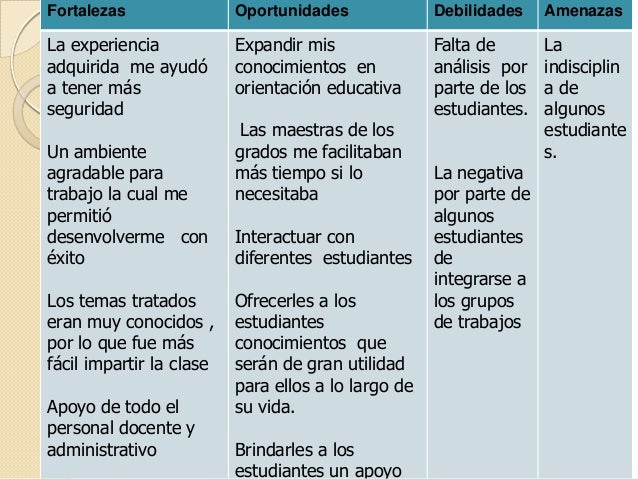 | Fortalezas | Oportunidades | Debilidades | Amenazas |
|---|---|---|---|
| La experiencia adquirida me ayudó a tener más seguridad<br><br>Un ambiente agradable para trabajo la cual me permitió desenvolverme con éxito<br><br>Los temas tratados eran muy conocidos , por lo que fue más fácil impartir la clase<br><br>Apoyo de todo el personal docente y administrativo | Expandir mis conocimientos en orientación educativa<br><br>Las maestras de los grados me facilitaban más tiempo si lo necesitaba<br><br>Interactuar con diferentes estudiantes<br><br>Ofrecerles a los estudiantes conocimientos que serán de gran utilidad para ellos a lo largo de su vida.<br><br>Brindarles a los estudiantes un apoyo | Falta de análisis por parte de los estudiantes.<br><br>La negativa por parte de algunos estudiantes de integrarse a los grupos de trabajos | La indisciplina de algunos estudiantes. |